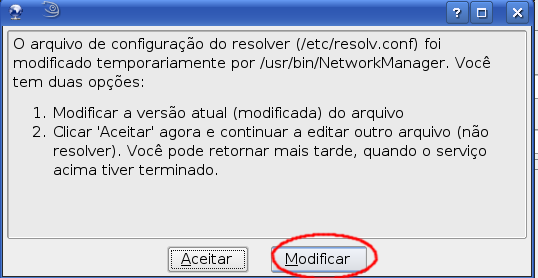 ?

O arquivo de configuração do resolver (/etc/resolv.conf) foi modificado temporariamente por /usr/bin/NetworkManager. Você tem duas opções:

1. Modificar a versão atual (modificada) do arquivo
2. Clicar 'Aceitar' agora e continuar a editar outro arquivo (não resolver). Você pode retornar mais tarde, quando o serviço acima tiver terminado.

Aceitar

Modificar